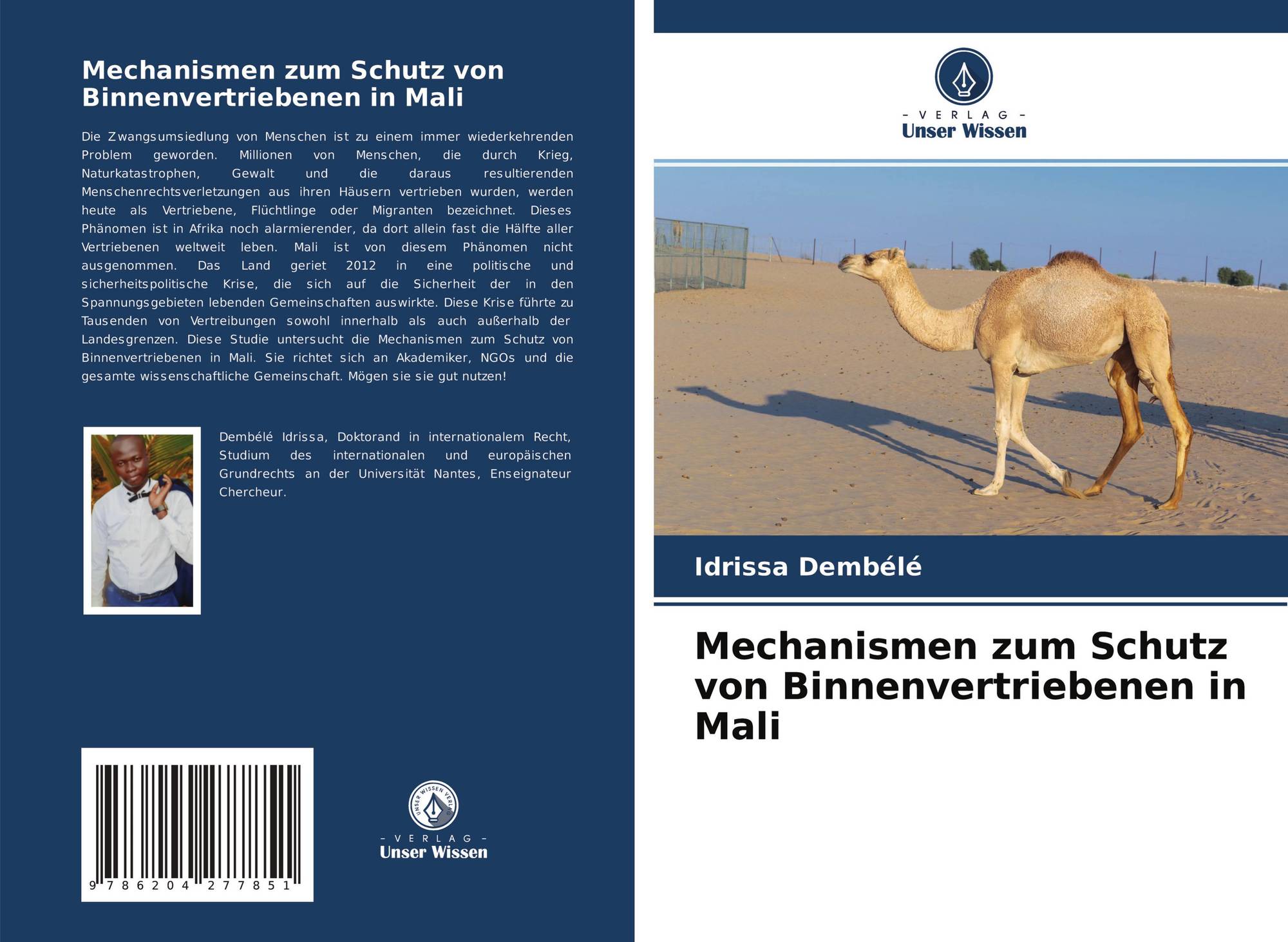 Mechanismen zum Schutz von Binnenvertriebenen in Mali

Die Zwangsumsiedlung von Menschen ist zu einem immer wiederkehrenden Problem geworden. Millionen von Menschen, die durch Krieg, Naturkatastrophen, Gewalt und die daraus resultierenden Menschenrechtsverletzungen aus ihren Häusern vertrieben wurden, werden heute als Vertriebene, Flüchtlinge oder Migranten bezeichnet. Dieses Phänomen ist in Afrika noch alarmierender, da dort allein fast die Hälfte aller Vertriebenen weltweit leben. Mali ist von diesem Phänomen nicht ausgenommen. Das Land geriet 2012 in eine politische und sicherheitspolitische Krise, die sich auf die Sicherheit der in den Spannungsgebieten lebenden Gemeinschaften auswirkte. Diese Krise führte zu Tausenden von Vertreibungen sowohl innerhalb als auch außerhalb der Landesgrenzen. Diese Studie untersucht die Mechanismen zum Schutz von Binnenvertriebenen in Mali. Sie richtet sich an Akademiker, NGOs und die gesamte wissenschaftliche Gemeinschaft. Mögen sie sie gut nutzen!

Dembélé Idrissa, Doktorand in internationalem Recht, Studium des internationalen und europäischen Grundrechts an der Universität Nantes, Enseignateur Chercheur.

9 786204 277851

UNSER WISSEN VERLAG
- VERLAG -
Unser Wissen

- VERLAG -
Unser Wissen

Idrissa Dembélé

Mechanismen zum Schutz von Binnenvertriebenen in Mali